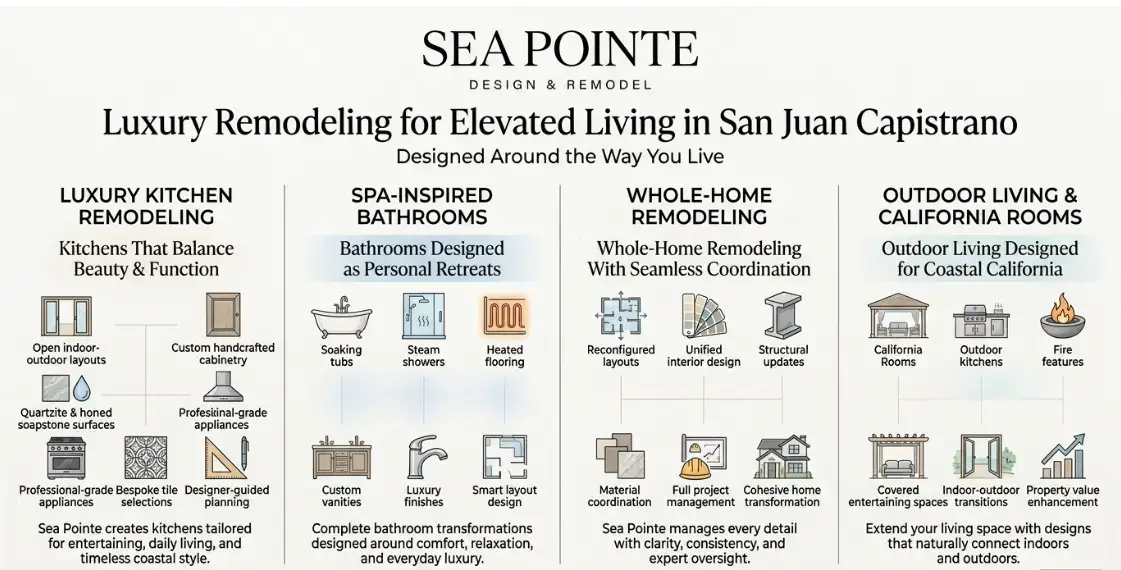 SEA POINTE
DESIGN & REMODEL

Luxury Remodeling for Elevated Living in San Juan Capistrano

Designed Around the Way You Live

LUXURY KITCHEN REMODELING

Kitchens That Balance Beauty & Function

Open indoor-outdoor layouts

Custom handcrafted cabinetry

Quartzite & honed soapstone surfaces

Profesiinal-grade appliances

Professional-grade appliances

Bespoke tile selections

Designer-guided planning

Sea Pointe creates kitchens tailored for entertaining, daily living, and timeless coastal style.

SPA-INSPIRED BATHROOMS

Bathrooms Designed as Personal Retreats

Soaking tubs

Steam showers

Heated flooring

Custom vanities

Luxury finishes

Smart layout design

Complete bathroom transformations designed around comfort, relaxation, and everyday luxury.

WHOLE-HOME REMODELING

Whole-Home Remodeling With Seamless Coordination

Reconfigured layouts

Unified interior design

Structural updates

Material coordination

Full project management

Cohesive home transformation

Sea Pointe manages every detail with clarity, consistency, and expert oversight.

OUTDOOR LIVING & CALIFORNIA ROOMS

Outdoor Living Designed for Coastal California

California Rooms

Outdoor kitchens

Fire features

Covered entertaining spaces

Indoor-outdoor transitions

Property value enhancement

Extend your living space with designs that naturally connect indoors and outdoors.